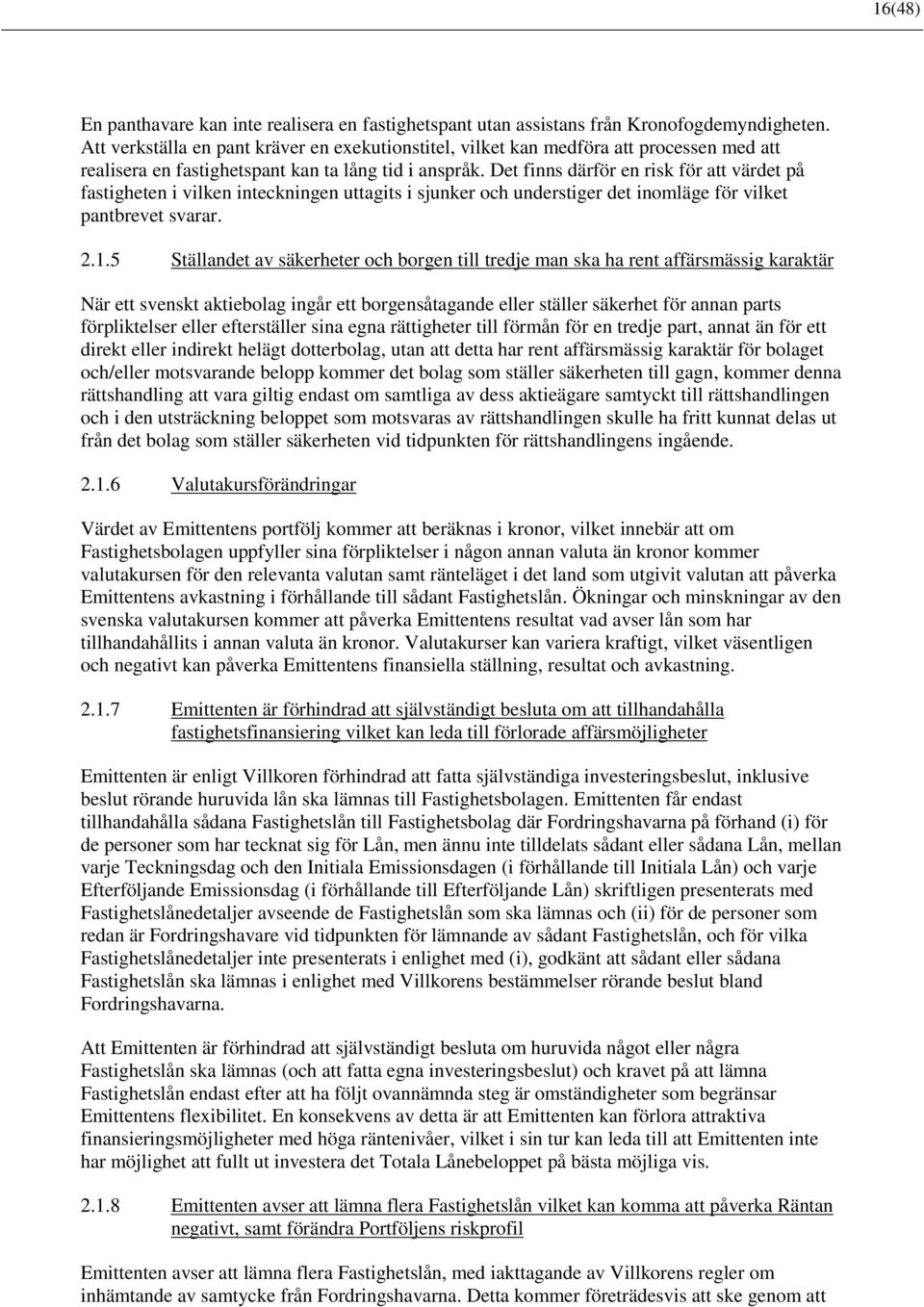 16(48)

En panthavare kan inte realisera en fastighetspant utan assistans från Kronofogdemyndigheten. Att verkställa en pant kräver en exekutionstitel, vilket kan medföra att processen med att realisera en fastighetspant kan ta lång tid i anspråk. Det finns därför en risk för att värdet på fastigheten i vilken inteckningen uttagits i sjunker och understiger det inomläge för vilket pantbrevet svarar.

2.1.5 Ställandet av säkerheter och borgen till tredje man ska ha rent affärsmässig karaktär

När ett svenskt aktiebolag ingår ett borgensåtagande eller ställer säkerhet för annan parts förpliktelser eller efterställer sina egna rättigheter till förmån för en tredje part, annat än för ett direkt eller indirekt helägt dotterbolag, utan att detta har rent affärsmässig karaktär för bolaget och/eller motsvarande belopp kommer det bolag som ställer säkerheten till gagn, kommer denna rättshandling att vara giltig endast om samtliga av dess aktieägare samtyckt till rättshandlingen och i den utsträckning beloppet som motsvaras av rättshandlingen skulle ha fritt kunnat delas ut från det bolag som ställer säkerheten vid tidpunkten för rättshandlingens ingående.

2.1.6 Valutakursförändringar

Värdet av Emittentens portfölj kommer att beräknas i kronor, vilket innebär att om Fastighetsbolagen uppfyller sina förpliktelser i någon annan valuta än kronor kommer valutakursen för den relevanta valutan samt ränteläget i det land som utgivit valutan att påverka Emittentens avkastning i förhållande till sådant Fastighetslån. Ökningar och minskningar av den svenska valutakursen kommer att påverka Emittentens resultat vad avser lån som har tillhandahållits i annan valuta än kronor. Valutakurser kan variera kraftigt, vilket väsentligen och negativt kan påverka Emittentens finansiella ställning, resultat och avkastning.

2.1.7 Emittenten är förhindrad att självständigt besluta om att tillhandahålla fastighetsfinansiering vilket kan leda till förlorade affärsmöjligheter

Emittenten är enligt Villkoren förhindrad att fatta självständiga investeringsbeslut, inklusive beslut rörande huruvida lån ska lämnas till Fastighetsbolagen. Emittenten får endast tillhandahålla sådana Fastighetslån till Fastighetsbolag där Fordringshavarna på förhand (i) för de personer som har tecknat sig för Lån, men ännu inte tilldelats sådant eller sådana Lån, mellan varje Teckningsdag och den Initiala Emissionsdagen (i förhållande till Initiala Lån) och varje Efterföljande Emissionsdag (i förhållande till Efterföljande Lån) skriftligen presenterats med Fastighetslånedetaljer avseende de Fastighetslån som ska lämnas och (ii) för de personer som redan är Fordringshavare vid tidpunkten för lämnande av sådant Fastighetslån, och för vilka Fastighetslånedetaljer inte presenterats i enlighet med (i), godkänt att sådant eller sådana Fastighetslån ska lämnas i enlighet med Villkorens bestämmelser rörande beslut bland Fordringshavarna.

Att Emittenten är förhindrad att självständigt besluta om huruvida något eller några Fastighetslån ska lämnas (och att fatta egna investeringsbeslut) och kravet på att lämna Fastighetslån endast efter att ha följt ovannämnda steg är omständigheter som begränsar Emittentens flexibilitet. En konsekvens av detta är att Emittenten kan förlora attraktiva finansieringsmöjligheter med höga räntenivåer, vilket i sin tur kan leda till att Emittenten inte har möjlighet att fullt ut investera det Totala Lånebeloppet på bästa möjliga vis.

2.1.8 Emittenten avser att lämna flera Fastighetslån vilket kan komma att påverka Räntan negativt, samt förändra Portföljens riskprofil

Emittenten avser att lämna flera Fastighetslån, med iakttagande av Villkorens regler om inhämtande av samtycke från Fordringshavarna. Detta kommer företrädesvis att ske genom att